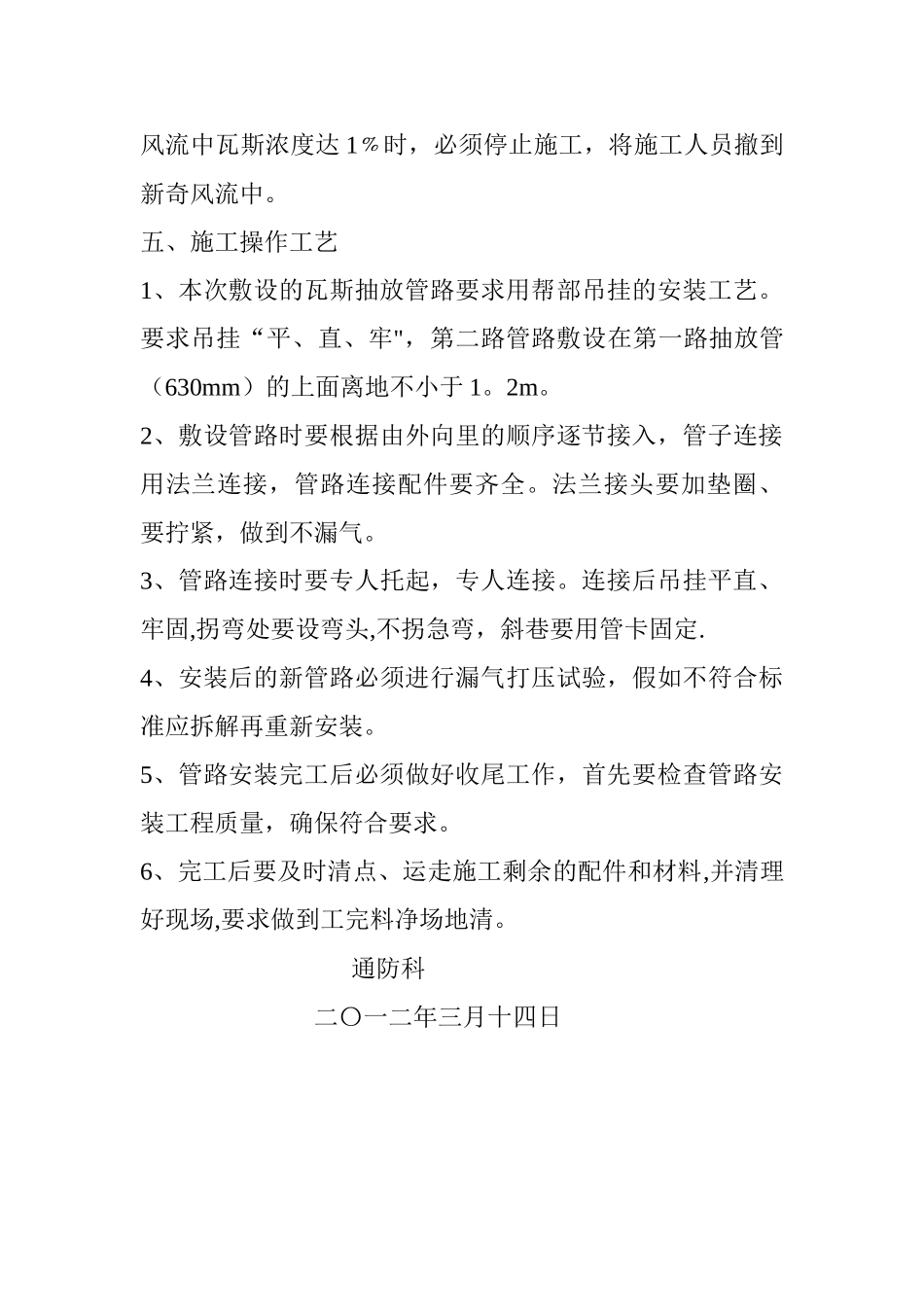 风流中瓦斯浓度达 1％时，必须停止施工，将施工人员撤到新奇风流中。

五、施工操作工艺

1、本次敷设的瓦斯抽放管路要求用帮部吊挂的安装工艺。要求吊挂“平、直、牢"，第二路管路敷设在第一路抽放管（630mm）的上面离地不小于 1。2m。

2、敷设管路时要根据由外向里的顺序逐节接入，管子连接用法兰连接，管路连接配件要齐全。法兰接头要加垫圈、要拧紧，做到不漏气。

3、管路连接时要专人托起，专人连接。连接后吊挂平直、牢固,拐弯处要设弯头,不拐急弯，斜巷要用管卡固定.

4、安装后的新管路必须进行漏气打压试验，假如不符合标准应拆解再重新安装。

5、管路安装完工后必须做好收尾工作，首先要检查管路安装工程质量，确保符合要求。

6、完工后要及时清点、运走施工剩余的配件和材料,并清理好现场,要求做到工完料净场地清。

通防科

二〇一二年三月十四日